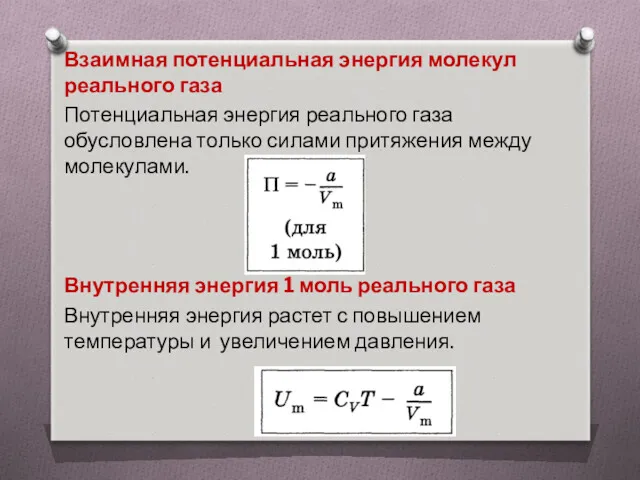 Взаимная потенциальная энергия молекул реального газа

Потенциальная энергия реального газа обусловлена только силами притяжения между молекулами.

$\Pi = -\frac{a}{V_m}$

(для 1 моль)

Внутренняя энергия 1 моль реального газа

Внутренняя энергия растет с повышением температуры и увеличением давления.

$U_m = C_V T - \frac{a}{V_m}$